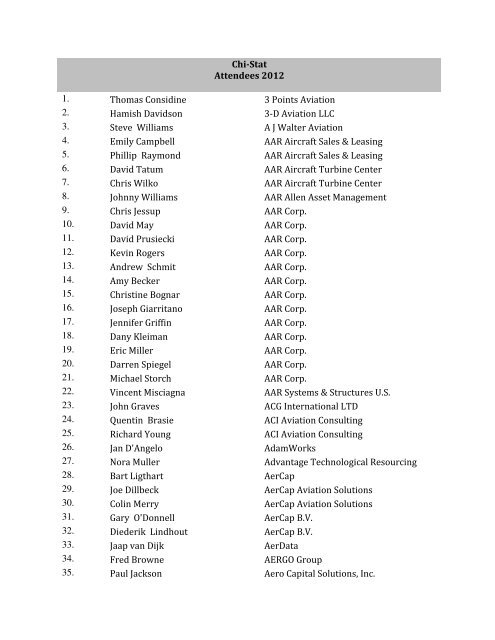 Chi-Stat
Attendees 2012

| | | |
|---|---|---|
| 1. | Thomas Considine | 3 Points Aviation |
| 2. | Hamish Davidson | 3-D Aviation LLC |
| 3. | Steve Williams | A J Walter Aviation |
| 4. | Emily Campbell | AAR Aircraft Sales & Leasing |
| 5. | Phillip Raymond | AAR Aircraft Sales & Leasing |
| 6. | David Tatum | AAR Aircraft Turbine Center |
| 7. | Chris Wilko | AAR Aircraft Turbine Center |
| 8. | Johnny Williams | AAR Allen Asset Management |
| 9. | Chris Jessup | AAR Corp. |
| 10. | David May | AAR Corp. |
| 11. | David Prusiecki | AAR Corp. |
| 12. | Kevin Rogers | AAR Corp. |
| 13. | Andrew Schmit | AAR Corp. |
| 14. | Amy Becker | AAR Corp. |
| 15. | Christine Bognar | AAR Corp. |
| 16. | Joseph Giarritano | AAR Corp. |
| 17. | Jennifer Griffin | AAR Corp. |
| 18. | Dany Kleiman | AAR Corp. |
| 19. | Eric Miller | AAR Corp. |
| 20. | Darren Spiegel | AAR Corp. |
| 21. | Michael Storch | AAR Corp. |
| 22. | Vincent Misciagna | AAR Systems & Structures U.S. |
| 23. | John Graves | ACG International LTD |
| 24. | Quentin Brasie | ACI Aviation Consulting |
| 25. | Richard Young | ACI Aviation Consulting |
| 26. | Jan D'Angelo | AdamWorks |
| 27. | Nora Muller | Advantage Technological Resourcing |
| 28. | Bart Ligthart | AerCap |
| 29. | Joe Dillbeck | AerCap Aviation Solutions |
| 30. | Colin Merry | AerCap Aviation Solutions |
| 31. | Gary O'Donnell | AerCap B.V. |
| 32. | Diederik Lindhout | AerCap B.V. |
| 33. | Jaap van Dijk | AerData |
| 34. | Fred Browne | AERGO Group |
| 35. | Paul Jackson | Aero Capital Solutions, Inc. |